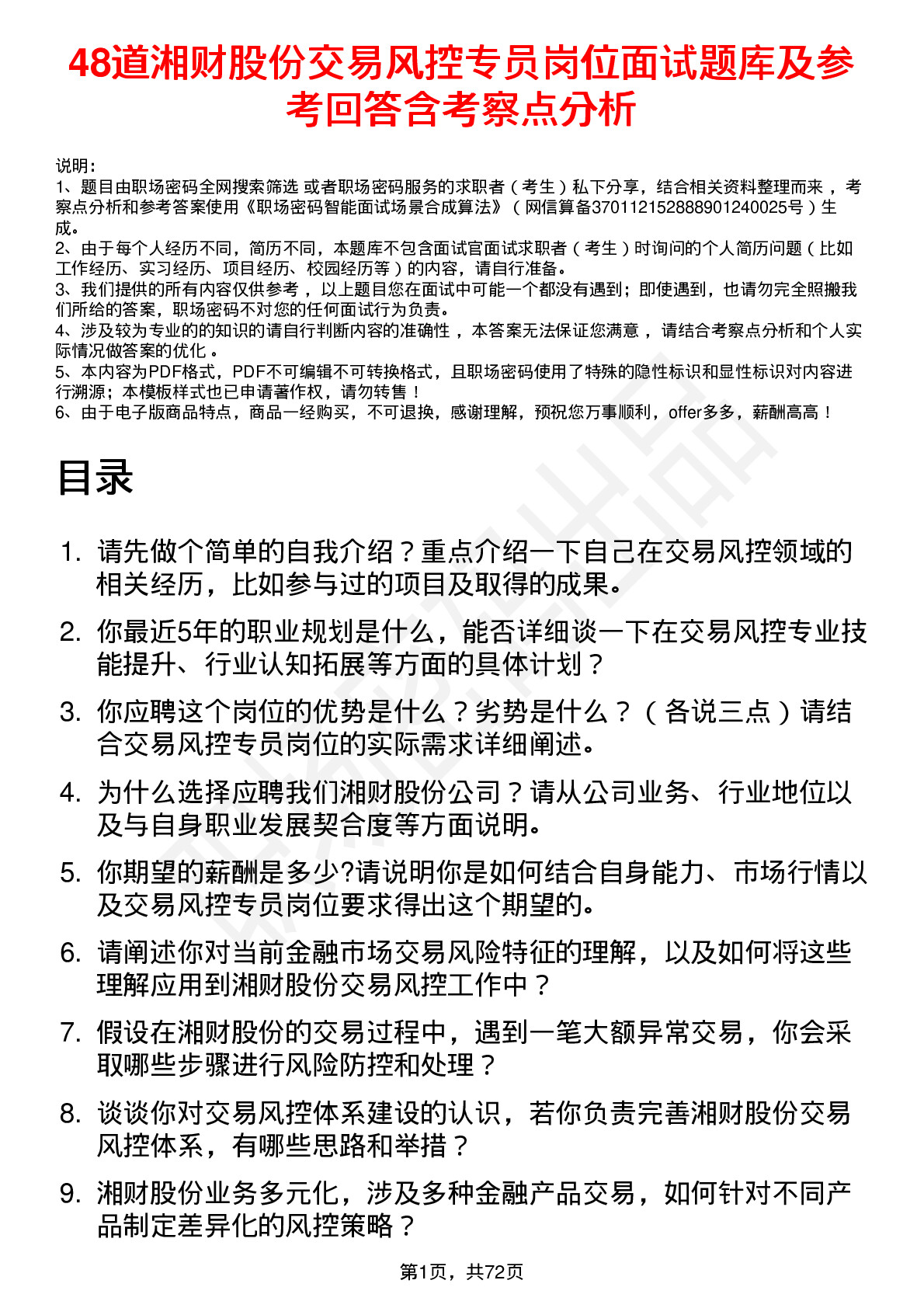 48道湘财股份交易风控专员岗位面试题库及参考回答含考察点分析

说明：
1、题目由职场密码全网搜索筛选 或者职场密码服务的求职者（考生）私下分享，结合相关资料整理而来，考察点分析和参考答案使用《职场密码智能面试场景合成算法》（网信算备370112152888901240025号）生成。
2、由于每个人经历不同，简历不同，本题库不包含面试官面试求职者（考生）时询问的个人简历问题（比如工作经历、实习经历、项目经历、校园经历等）的内容，请自行准备。
3、我们提供的所有内容仅供参考，以上题目您在面试中可能一个都没有遇到；即使遇到，也请勿完全照搬我们所给的答案，职场密码不对您的任何面试行为负责。
4、涉及较为专业的的知识的请自行判断内容的准确性，本答案无法保证您满意，请结合考察点分析和个人实际情况做答案的优化。
5、本内容为PDF格式，PDF不可编辑不可转换格式，且职场密码使用了特殊的隐性标识和显性标识对内容进行溯源；本模板样式也已申请著作权，请勿转售！
6、由于电子版商品特点，商品一经购买，不可退换，感谢理解，预祝您万事顺利，offer多多，薪酬高高！

目录

1. 请先做个简单的自我介绍？重点介绍一下自己在交易风控领域的相关经历，比如参与过的项目及取得的成果。
2. 你最近5年的职业规划是什么，能否详细谈一下在交易风控专业技能提升、行业认知拓展等方面的具体计划？
3. 你应聘这个岗位的优势是什么？劣势是什么？（各说三点）请结合交易风控专员岗位的实际需求详细阐述。
4. 为什么选择应聘我们湘财股份公司？请从公司业务、行业地位以及与自身职业发展契合度等方面说明。
5. 你期望的薪酬是多少?请说明你是如何结合自身能力、市场行情以及交易风控专员岗位要求得出这个期望的。
6. 请阐述你对当前金融市场交易风险特征的理解，以及如何将这些理解应用到湘财股份交易风控工作中？
7. 假设在湘财股份的交易过程中，遇到一笔大额异常交易，你会采取哪些步骤进行风险防控和处理？
8. 谈谈你对交易风控体系建设的认识，若你负责完善湘财股份交易风控体系，有哪些思路和举措？
9. 湘财股份业务多元化，涉及多种金融产品交易，如何针对不同产品制定差异化的风控策略？

第1页，共72页